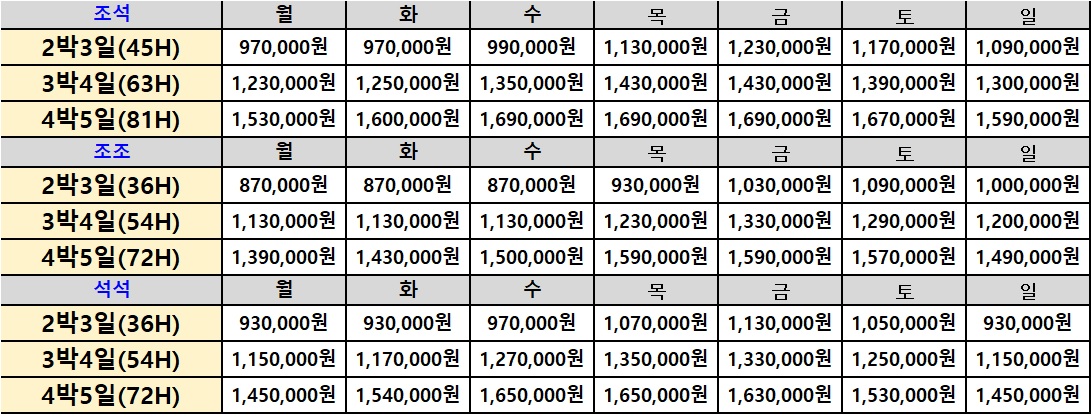 | 조석 | 월 | 화 | 수 | 목 | 금 | 토 | 일 |
|---|---|---|---|---|---|---|---|
| 2박3일(45H) | 970,000원 | 970,000원 | 990,000원 | 1,130,000원 | 1,230,000원 | 1,170,000원 | 1,090,000원 |
| 3박4일(63H) | 1,230,000원 | 1,250,000원 | 1,350,000원 | 1,430,000원 | 1,430,000원 | 1,390,000원 | 1,300,000원 |
| 4박5일(81H) | 1,530,000원 | 1,600,000원 | 1,690,000원 | 1,690,000원 | 1,690,000원 | 1,670,000원 | 1,590,000원 |
| 조조 | 월 | 화 | 수 | 목 | 금 | 토 | 일 |
| 2박3일(36H) | 870,000원 | 870,000원 | 870,000원 | 930,000원 | 1,030,000원 | 1,090,000원 | 1,000,000원 |
| 3박4일(54H) | 1,130,000원 | 1,130,000원 | 1,130,000원 | 1,230,000원 | 1,330,000원 | 1,290,000원 | 1,200,000원 |
| 4박5일(72H) | 1,390,000원 | 1,430,000원 | 1,500,000원 | 1,590,000원 | 1,590,000원 | 1,570,000원 | 1,490,000원 |
| 석석 | 월 | 화 | 수 | 목 | 금 | 토 | 일 |
| 2박3일(36H) | 930,000원 | 930,000원 | 970,000원 | 1,070,000원 | 1,130,000원 | 1,050,000원 | 930,000원 |
| 3박4일(54H) | 1,150,000원 | 1,170,000원 | 1,270,000원 | 1,350,000원 | 1,330,000원 | 1,250,000원 | 1,150,000원 |
| 4박5일(72H) | 1,450,000원 | 1,540,000원 | 1,650,000원 | 1,650,000원 | 1,630,000원 | 1,530,000원 | 1,450,000원 |